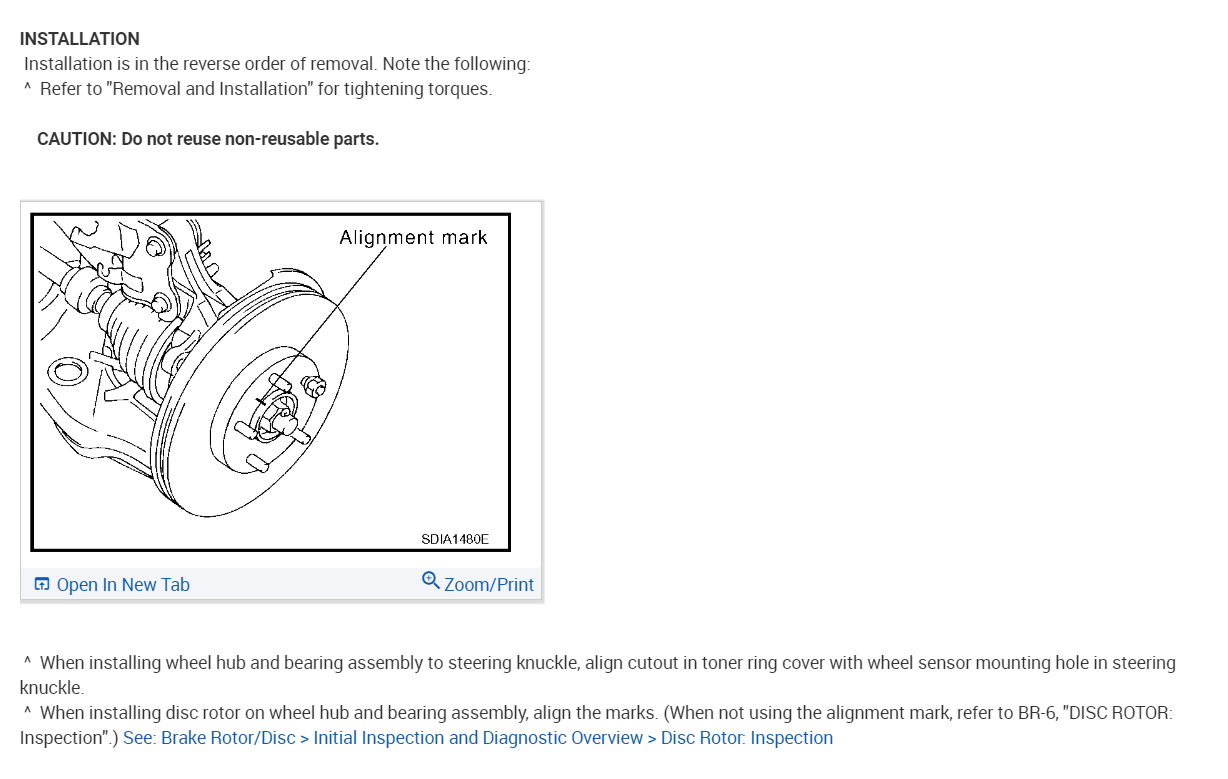 INSTALLATION
Installation is in the reverse order of removal. Note the following:
^ Refer to "Removal and Installation" for tightening torques.

CAUTION: Do not reuse non-reusable parts.

Alignment mark

SDIA1480E

Open In New Tab
Zoom/Print

^ When installing wheel hub and bearing assembly to steering knuckle, align cutout in toner ring cover with wheel sensor mounting hole in steering knuckle.
^ When installing disc rotor on wheel hub and bearing assembly, align the marks. (When not using the alignment mark, refer to BR-6, "DISC ROTOR: Inspection".) See: Brake Rotor/Disc > Initial Inspection and Diagnostic Overview > Disc Rotor: Inspection